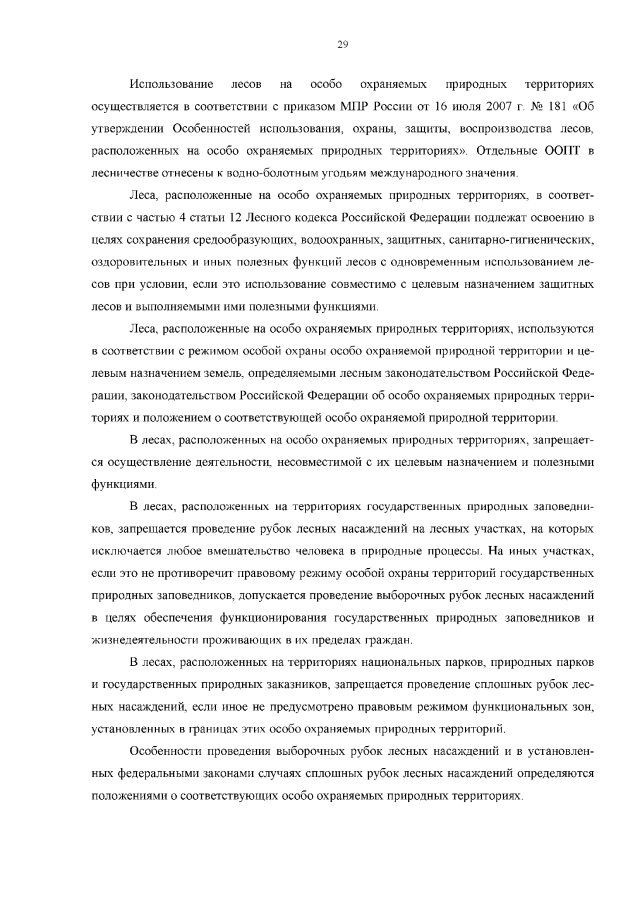 29

Использование лесов на особо охраняемых природных территориях осуществляется в соответствии с приказом МПР России от 16 июля 2007 г. № 181 «Об утверждении Особенностей использования, охраны, защиты, воспроизводства лесов, расположенных на особо охраняемых природных территориях». Отдельные ООПТ в лесничестве отнесены к водно-болотным угодьям международного значения.

Леса, расположенные на особо охраняемых природных территориях, в соответствии с частью 4 статьи 12 Лесного кодекса Российской Федерации подлежат освоению в целях сохранения средообразующих, водоохранных, защитных, санитарно-гигиенических, оздоровительных и иных полезных функций лесов с одновременным использованием лесов при условии, если это использование совместимо с целевым назначением защитных лесов и выполняемыми ими полезными функциями.

Леса, расположенные на особо охраняемых природных территориях, используются в соответствии с режимом особой охраны особо охраняемой природной территории и целевым назначением земель, определяемыми лесным законодательством Российской Федерации, законодательством Российской Федерации об особо охраняемых природных территориях и положением о соответствующей особо охраняемой природной территории.

В лесах, расположенных на особо охраняемых природных территориях, запрещается осуществление деятельности, несовместимой с их целевым назначением и полезными функциями.

В лесах, расположенных на территориях государственных природных заповедников, запрещается проведение рубок лесных насаждений на лесных участках, на которых исключается любое вмешательство человека в природные процессы. На иных участках, если это не противоречит правовому режиму особой охраны территорий государственных природных заповедников, допускается проведение выборочных рубок лесных насаждений в целях обеспечения функционирования государственных природных заповедников и жизнедеятельности проживающих в их пределах граждан.

В лесах, расположенных на территориях национальных парков, природных парков и государственных природных заказников, запрещается проведение сплошных рубок лесных насаждений, если иное не предусмотрено правовым режимом функциональных зон, установленных в границах этих особо охраняемых природных территорий.

Особенности проведения выборочных рубок лесных насаждений и в установленных федеральными законами случаях сплошных рубок лесных насаждений определяются положениями о соответствующих особо охраняемых природных территориях.